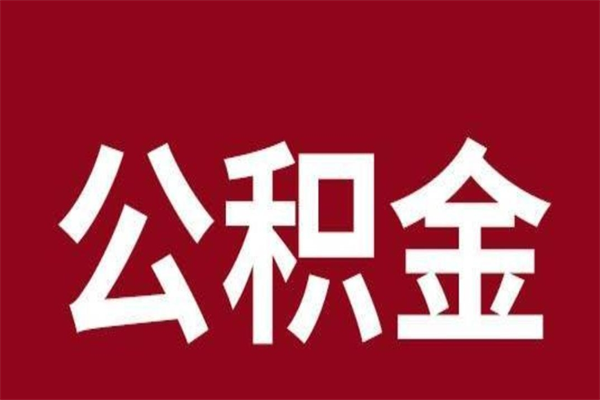 公积金